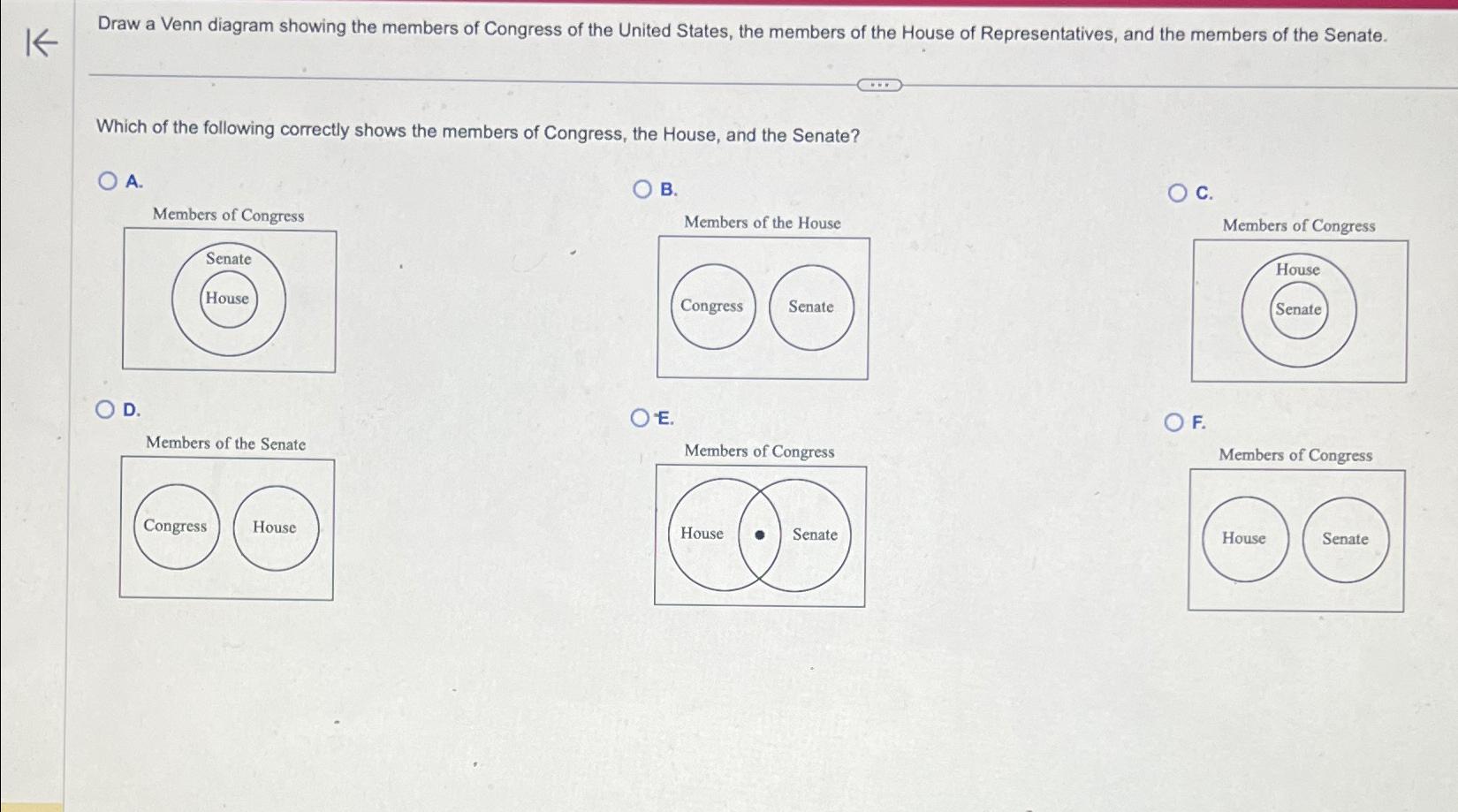 Draw a Venn diagram showing the members of Congress of the United States, the members of the House of Representatives, and the members of the Senate.

Which of the following correctly shows the members of Congress, the House, and the Senate?

A.
Members of Congress
Senate
House

B.
Members of the House
Congress
Senate

C.
Members of Congress
House
Senate

D.
Members of the Senate
Congress
House

E.
Members of Congress
House
Senate

F.
Members of Congress
House
Senate